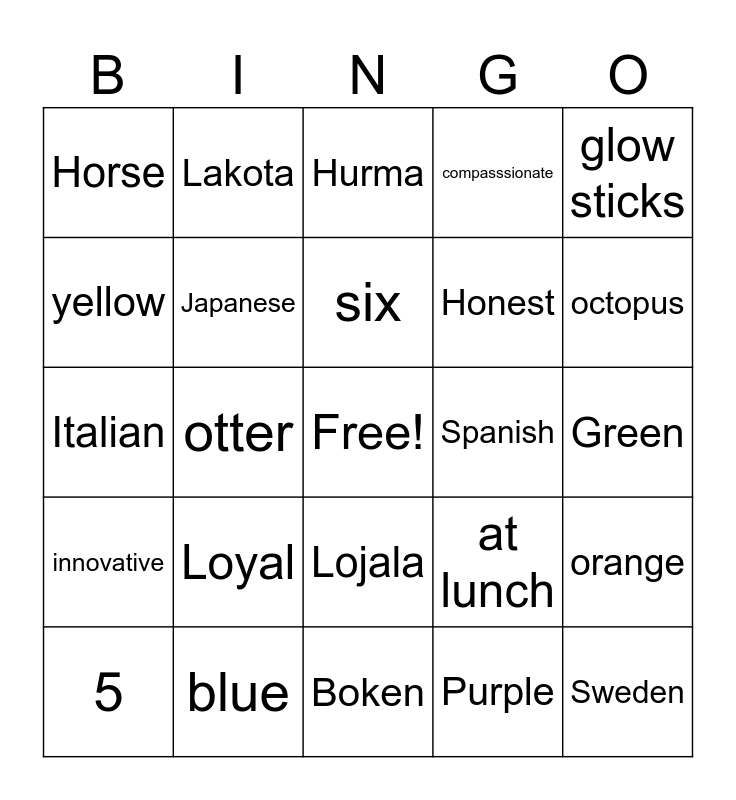 | B | I | N | G | O |
|---|---|---|---|---|
| Horse | Lakota | Hurma | compasssionate | glow sticks |
| yellow | Japanese | six | Honest | octopus |
| Italian | otter | Free! | Spanish | Green |
| innovative | Loyal | Lojala | at lunch | orange |
| 5 | blue | Boken | Purple | Sweden |